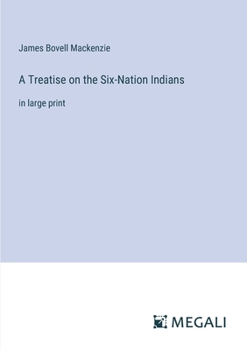 James Bovell Mackenzie

A Treatise on the Six-Nation Indians

in large print

MEGALI